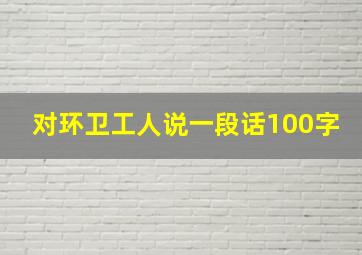 对环卫工人说一段话100字